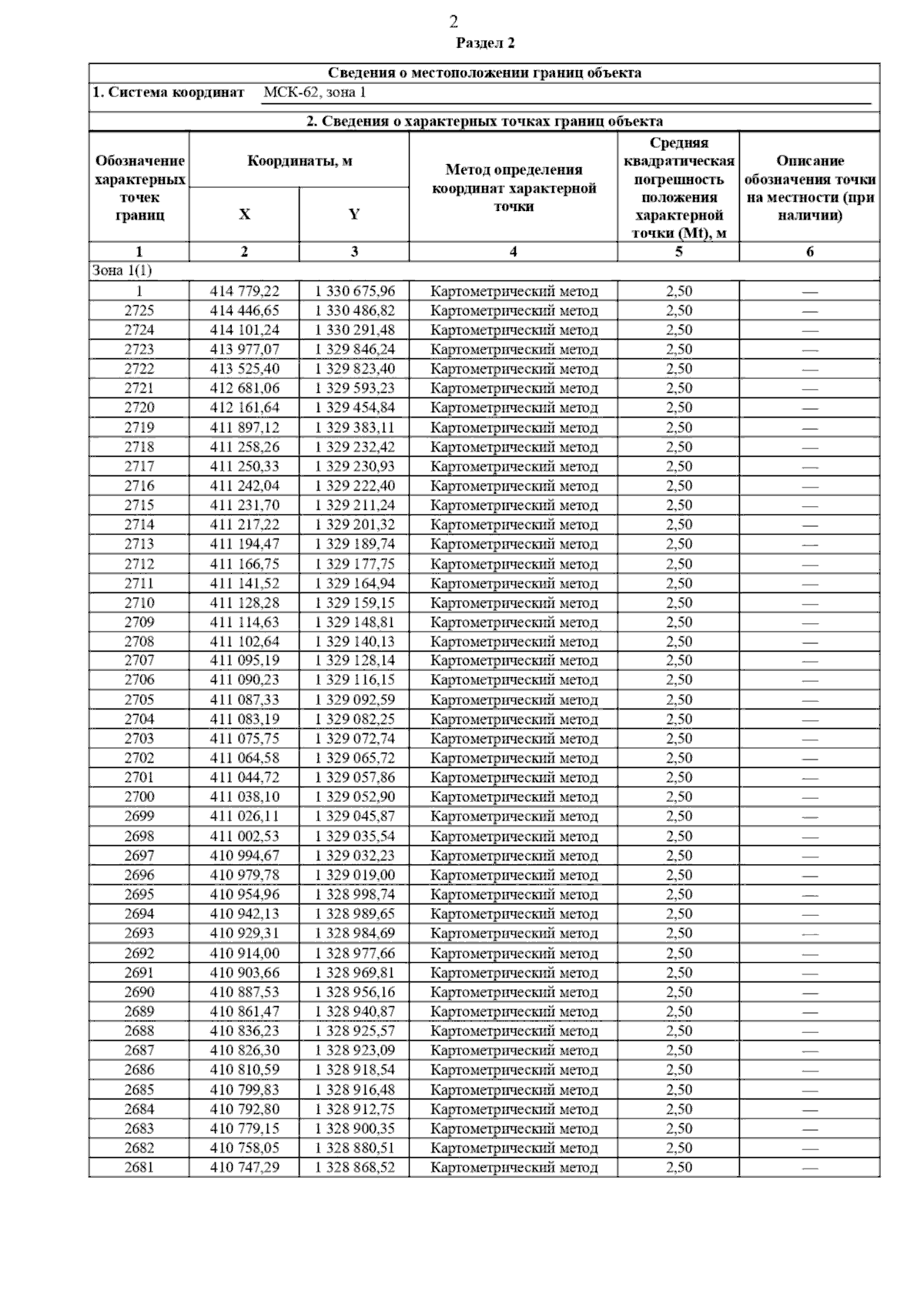 2
Раздел 2

Сведения о местоположении границ объекта

1. Система координат МСК-62, зона 1

2. Сведения о характерных точках границ объекта

| Обозначение характерных точек границ | Координаты, м X | Координаты, м Y | Метод определения координат характерной точки | Средняя квадратическая погрешность положения характерной точки (Mt), м | Описание обозначения точки на местности (при наличии) |
|---|---|---|---|---|---|
| 1 | 2 | 3 | 4 | 5 | 6 |
| Зона 1(1) | | | | | |
| 1 | 414 779,22 | 1 330 675,96 | Картометрический метод | 2,50 | — |
| 2725 | 414 446,65 | 1 330 486,82 | Картометрический метод | 2,50 | — |
| 2724 | 414 101,24 | 1 330 291,48 | Картометрический метод | 2,50 | — |
| 2723 | 413 977,07 | 1 329 846,24 | Картометрический метод | 2,50 | — |
| 2722 | 413 525,40 | 1 329 823,40 | Картометрический метод | 2,50 | — |
| 2721 | 412 681,06 | 1 329 593,23 | Картометрический метод | 2,50 | — |
| 2720 | 412 161,64 | 1 329 454,84 | Картометрический метод | 2,50 | — |
| 2719 | 411 897,12 | 1 329 383,11 | Картометрический метод | 2,50 | — |
| 2718 | 411 258,26 | 1 329 232,42 | Картометрический метод | 2,50 | — |
| 2717 | 411 250,33 | 1 329 230,93 | Картометрический метод | 2,50 | — |
| 2716 | 411 242,04 | 1 329 222,40 | Картометрический метод | 2,50 | — |
| 2715 | 411 231,70 | 1 329 211,24 | Картометрический метод | 2,50 | — |
| 2714 | 411 217,22 | 1 329 201,32 | Картометрический метод | 2,50 | — |
| 2713 | 411 194,47 | 1 329 189,74 | Картометрический метод | 2,50 | — |
| 2712 | 411 166,75 | 1 329 177,75 | Картометрический метод | 2,50 | — |
| 2711 | 411 141,52 | 1 329 164,94 | Картометрический метод | 2,50 | — |
| 2710 | 411 128,28 | 1 329 159,15 | Картометрический метод | 2,50 | — |
| 2709 | 411 114,63 | 1 329 148,81 | Картометрический метод | 2,50 | — |
| 2708 | 411 102,64 | 1 329 140,13 | Картометрический метод | 2,50 | — |
| 2707 | 411 095,19 | 1 329 128,14 | Картометрический метод | 2,50 | — |
| 2706 | 411 090,23 | 1 329 116,15 | Картометрический метод | 2,50 | — |
| 2705 | 411 087,33 | 1 329 092,59 | Картометрический метод | 2,50 | — |
| 2704 | 411 083,19 | 1 329 082,25 | Картометрический метод | 2,50 | — |
| 2703 | 411 075,75 | 1 329 072,74 | Картометрический метод | 2,50 | — |
| 2702 | 411 064,58 | 1 329 065,72 | Картометрический метод | 2,50 | — |
| 2701 | 411 044,72 | 1 329 057,86 | Картометрический метод | 2,50 | — |
| 2700 | 411 038,10 | 1 329 052,90 | Картометрический метод | 2,50 | — |
| 2699 | 411 026,11 | 1 329 045,87 | Картометрический метод | 2,50 | — |
| 2698 | 411 002,53 | 1 329 035,54 | Картометрический метод | 2,50 | — |
| 2697 | 410 994,67 | 1 329 032,23 | Картометрический метод | 2,50 | — |
| 2696 | 410 979,78 | 1 329 019,00 | Картометрический метод | 2,50 | — |
| 2695 | 410 954,96 | 1 328 998,74 | Картометрический метод | 2,50 | — |
| 2694 | 410 942,13 | 1 328 989,65 | Картометрический метод | 2,50 | — |
| 2693 | 410 929,31 | 1 328 984,69 | Картометрический метод | 2,50 | — |
| 2692 | 410 914,00 | 1 328 977,66 | Картометрический метод | 2,50 | — |
| 2691 | 410 903,66 | 1 328 969,81 | Картометрический метод | 2,50 | — |
| 2690 | 410 887,53 | 1 328 956,16 | Картометрический метод | 2,50 | — |
| 2689 | 410 861,47 | 1 328 940,87 | Картометрический метод | 2,50 | — |
| 2688 | 410 836,23 | 1 328 925,57 | Картометрический метод | 2,50 | — |
| 2687 | 410 826,30 | 1 328 923,09 | Картометрический метод | 2,50 | — |
| 2686 | 410 810,59 | 1 328 918,54 | Картометрический метод | 2,50 | — |
| 2685 | 410 799,83 | 1 328 916,48 | Картометрический метод | 2,50 | — |
| 2684 | 410 792,80 | 1 328 912,75 | Картометрический метод | 2,50 | — |
| 2683 | 410 779,15 | 1 328 900,35 | Картометрический метод | 2,50 | — |
| 2682 | 410 758,05 | 1 328 880,51 | Картометрический метод | 2,50 | — |
| 2681 | 410 747,29 | 1 328 868,52 | Картометрический метод | 2,50 | — |